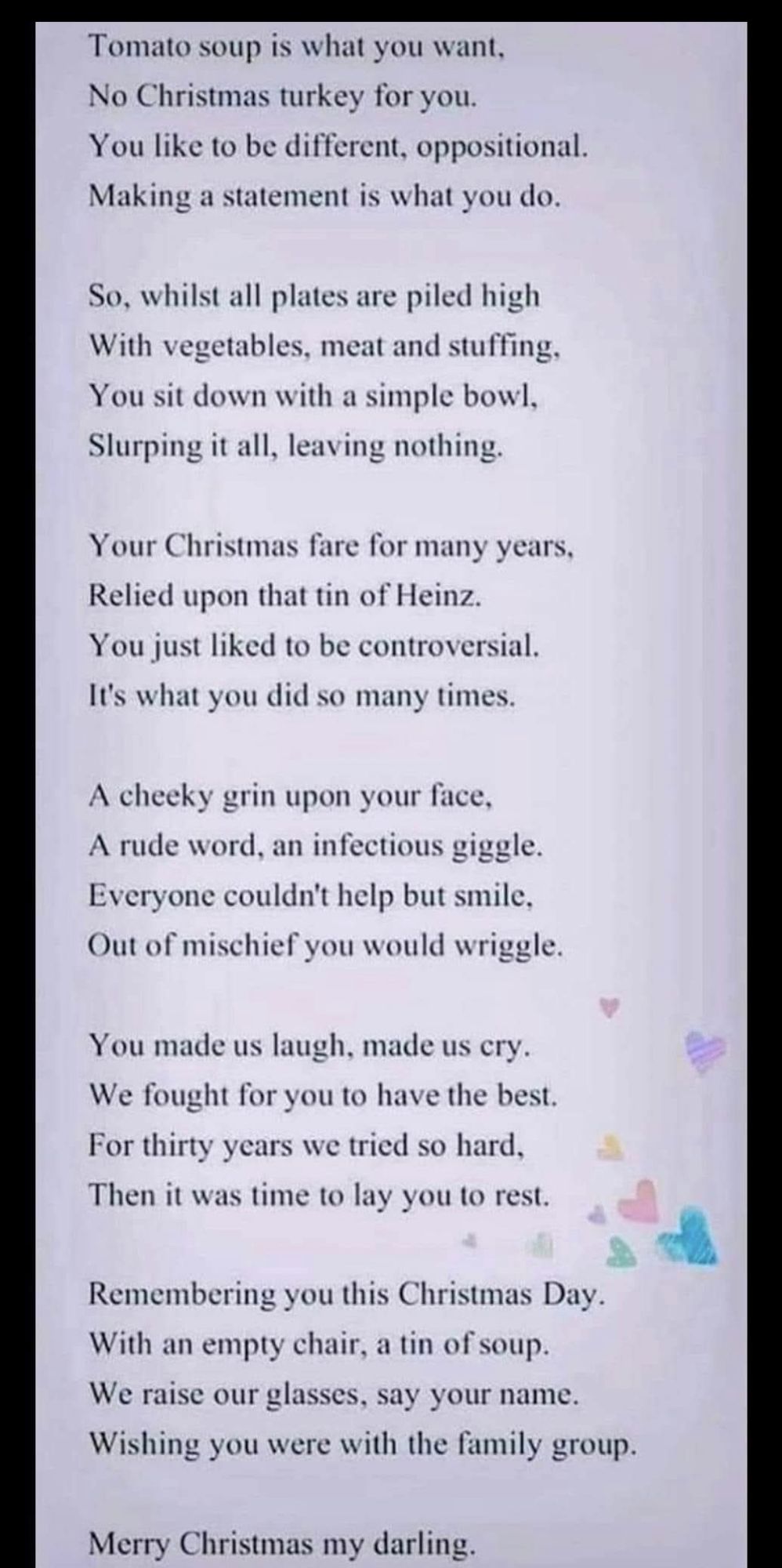 Tomato soup is what you want,
No Christmas turkey for you.
You like to be different, oppositional.
Making a statement is what you do.

So, whilst all plates are piled high
With vegetables, meat and stuffing,
You sit down with a simple bowl,
Slurping it all, leaving nothing.

Your Christmas fare for many years,
Relied upon that tin of Heinz.
You just liked to be controversial.
It's what you did so many times.

A cheeky grin upon your face,
A rude word, an infectious giggle.
Everyone couldn't help but smile,
Out of mischief you would wriggle.

You made us laugh, made us cry.
We fought for you to have the best.
For thirty years we tried so hard,
Then it was time to lay you to rest.

Remembering you this Christmas Day.
With an empty chair, a tin of soup.
We raise our glasses, say your name.
Wishing you were with the family group.

Merry Christmas my darling.